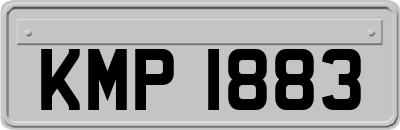 KMP 1883